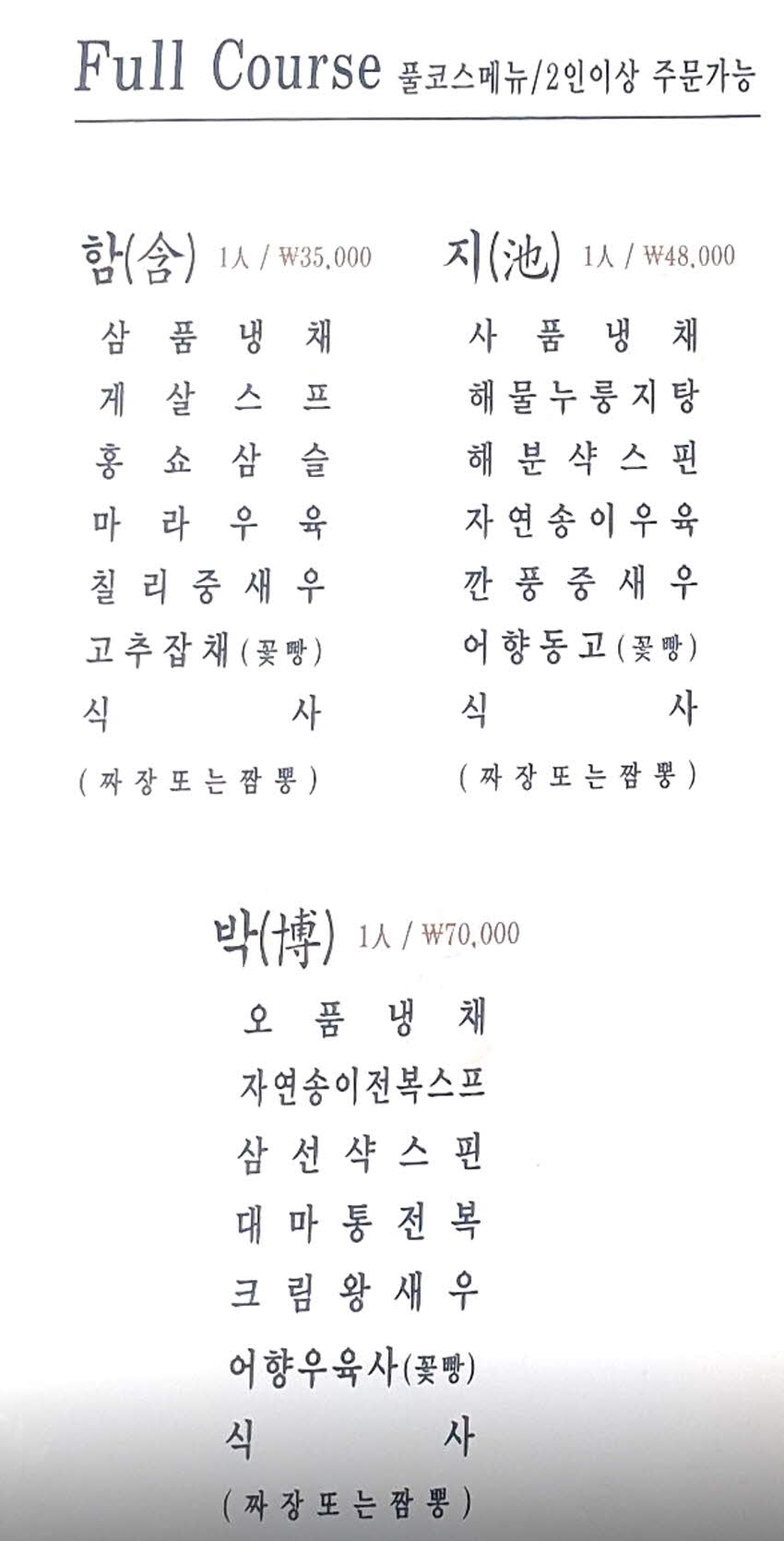 Full Course 풀코스메뉴/2인이상 주문가능

함(含) 1人 / ₩35,000

삼품냉채
게살스프
홍쇼삼슬
마라우육
칠리중새우
고추잡채(꽃빵)
식사
(짜장또는짬뽕)

지(池) 1人 / ₩48,000

사품냉채
해물누룽지탕
해분샥스핀
자연송이우육
깐풍중새우
어향동고(꽃빵)
식사
(짜장또는짬뽕)

박(博) 1人 / ₩70,000

오품냉채
자연송이전복스프
삼선샥스핀
대마통전복
크림왕새우
어향우육사(꽃빵)
식사
(짜장또는짬뽕)